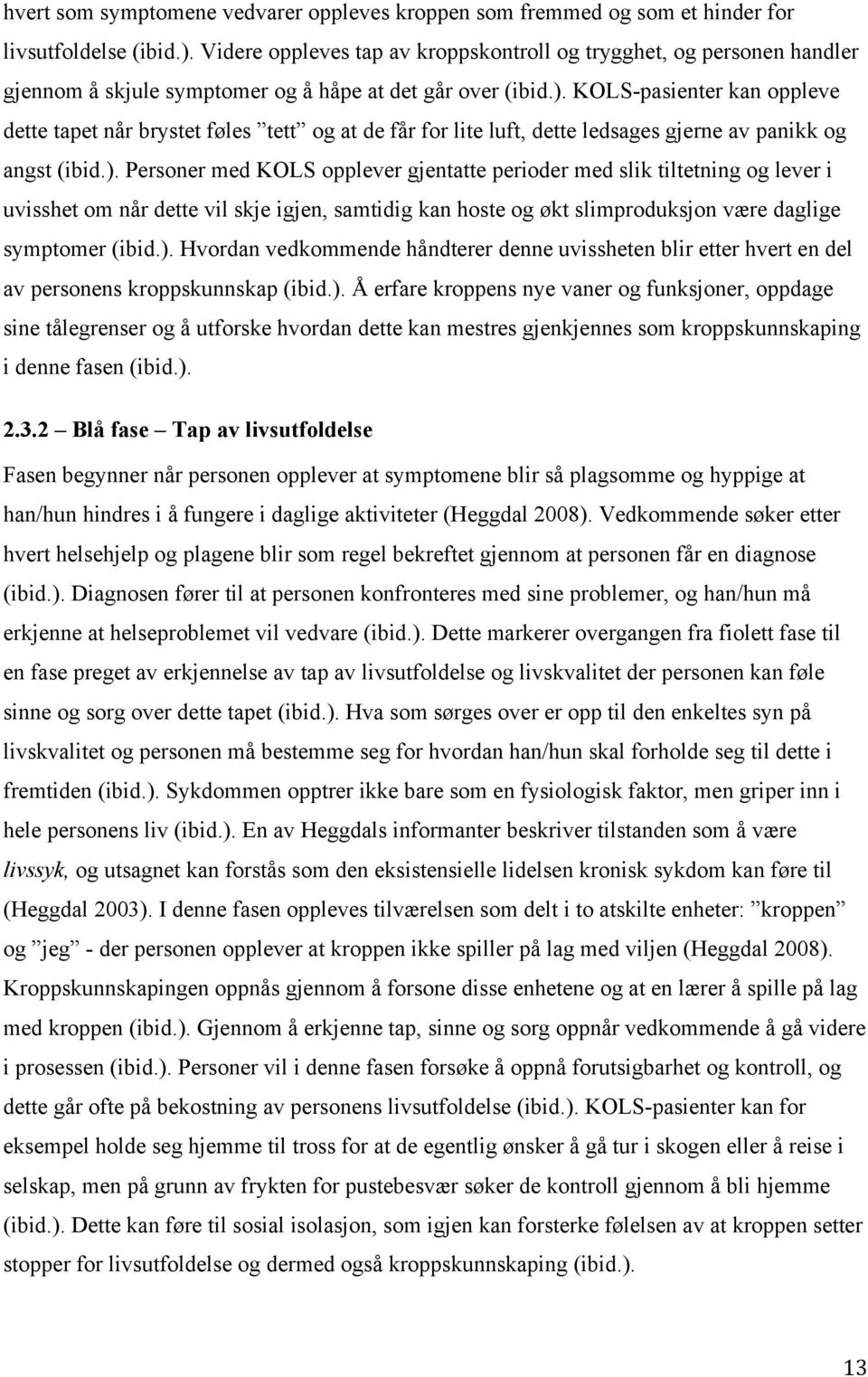 hvert som symptomene vedvarer oppleves kroppen som fremmed og som et hinder for livsutfoldelse (ibid.). Videre oppleves tap av kroppskontroll og trygghet, og personen handler gjennom å skjule symptomer og å håpe at det går over (ibid.). KOLS-pasienter kan oppleve dette tapet når brystet føles ”tett” og at de får for lite luft, dette ledsages gjerne av panikk og angst (ibid.). Personer med KOLS opplever gjentatte perioder med slik tiltetning og lever i uvisshet om når dette vil skje igjen, samtidig kan hoste og økt slimproduksjon være daglige symptomer (ibid.). Hvordan vedkommende håndterer denne uvissheten blir etter hvert en del av personens kroppskunnskap (ibid.). Å erfare kroppens nye vaner og funksjoner, oppdage sine tålegrenser og å utforske hvordan dette kan mestres gjenkjennes som kroppskunnskaping i denne fasen (ibid.).

2.3.2 – Blå fase – Tap av livsutfoldelse

Fasen begynner når personen opplever at symptomene blir så plagsomme og hyppige at han/hun hindres i å fungere i daglige aktiviteter (Heggdal 2008). Vedkommende søker etter hvert helsehjelp og plagene blir som regel bekreftet gjennom at personen får en diagnose (ibid.). Diagnosen fører til at personen konfronteres med sine problemer, og han/hun må erkjenne at helseproblemet vil vedvare (ibid.). Dette markerer overgangen fra fiolett fase til en fase preget av erkjennelse av tap av livsutfoldelse og livskvalitet der personen kan føle sinne og sorg over dette tapet (ibid.). Hva som sørges over er opp til den enkeltes syn på livskvalitet og personen må bestemme seg for hvordan han/hun skal forholde seg til dette i fremtiden (ibid.). Sykdommen opptrer ikke bare som en fysiologisk faktor, men griper inn i hele personens liv (ibid.). En av Heggdals informanter beskriver tilstanden som å være livssyk, og utsagnet kan forstås som den eksistensielle lidelsen kronisk sykdom kan føre til (Heggdal 2003). I denne fasen oppleves tilværelsen som delt i to atskilte enheter: ”kroppen” og ”jeg” - der personen opplever at kroppen ikke spiller på lag med viljen (Heggdal 2008). Kroppskunnskapingen oppnås gjennom å forsone disse enhetene og at en lærer å spille på lag med kroppen (ibid.). Gjennom å erkjenne tap, sinne og sorg oppnår vedkommende å gå videre i prosessen (ibid.). Personer vil i denne fasen forsøke å oppnå forutsigbarhet og kontroll, og dette går ofte på bekostning av personens livsutfoldelse (ibid.). KOLS-pasienter kan for eksempel holde seg hjemme til tross for at de egentlig ønsker å gå tur i skogen eller å reise i selskap, men på grunn av frykten for pustebesvær søker de kontroll gjennom å bli hjemme (ibid.). Dette kan føre til sosial isolasjon, som igjen kan forsterke følelsen av at kroppen setter stopper for livsutfoldelse og dermed også kroppskunnskaping (ibid.).

13